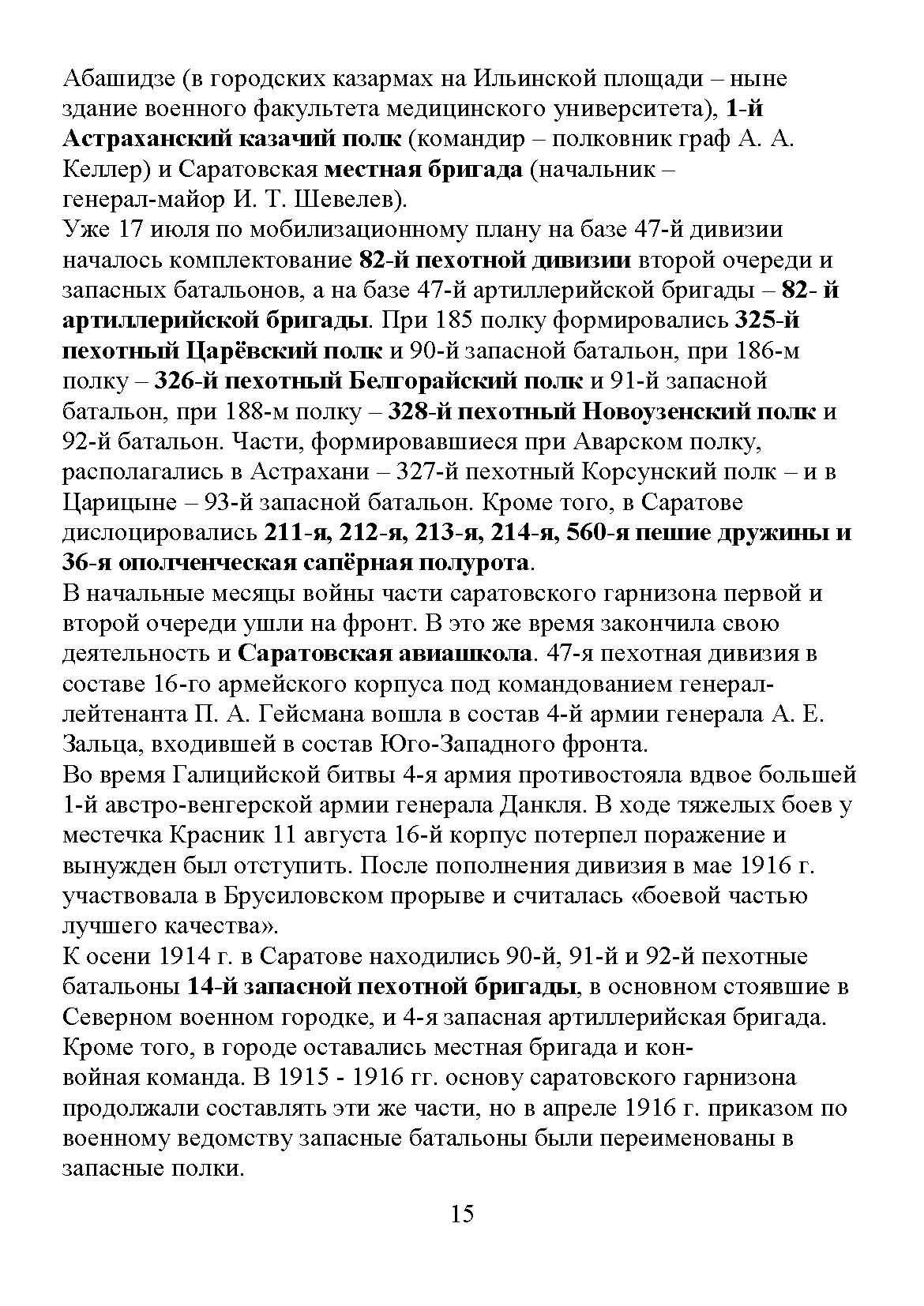 Абашидзе (в городских казармах на Ильинской площади – ныне здание военного факультета медицинского университета), 1-й Астраханский казачий полк (командир – полковник граф А. А. Келлер) и Саратовская местная бригада (начальник – генерал-майор И. Т. Шевелев).

Уже 17 июля по мобилизационному плану на базе 47-й дивизии началось комплектование 82-й пехотной дивизии второй очереди и запасных батальонов, а на базе 47-й артиллерийской бригады – 82- й артиллерийской бригады. При 185 полку формировались 325-й пехотный Царёвский полк и 90-й запасной батальон, при 186-м полку – 326-й пехотный Белгорайский полк и 91-й запасной батальон, при 188-м полку – 328-й пехотный Новоузенский полк и 92-й батальон. Части, формировавшиеся при Аварском полку, располагались в Астрахани – 327-й пехотный Корсунский полк – и в Царицыне – 93-й запасной батальон. Кроме того, в Саратове дислоцировались 211-я, 212-я, 213-я, 214-я, 560-я пешие дружины и 36-я ополченческая сапёрная полурота.

В начальные месяцы войны части саратовского гарнизона первой и второй очереди ушли на фронт. В это же время закончила свою деятельность и Саратовская авиашкола. 47-я пехотная дивизия в составе 16-го армейского корпуса под командованием генерал-лейтенанта П. А. Гейсмана вошла в состав 4-й армии генерала А. Е. Зальца, входившей в состав Юго-Западного фронта.

Во время Галицийской битвы 4-я армия противостояла вдвое большей 1-й австро-венгерской армии генерала Данкля. В ходе тяжелых боев у местечка Красник 11 августа 16-й корпус потерпел поражение и вынужден был отступить. После пополнения дивизия в мае 1916 г. участвовала в Брусиловском прорыве и считалась «боевой частью лучшего качества».

К осени 1914 г. в Саратове находились 90-й, 91-й и 92-й пехотные батальоны 14-й запасной пехотной бригады, в основном стоявшие в Северном военном городке, и 4-я запасная артиллерийская бригада. Кроме того, в городе оставались местная бригада и конвойная команда. В 1915 - 1916 гг. основу саратовского гарнизона продолжали составлять эти же части, но в апреле 1916 г. приказом по военному ведомству запасные батальоны были переименованы в запасные полки.

15